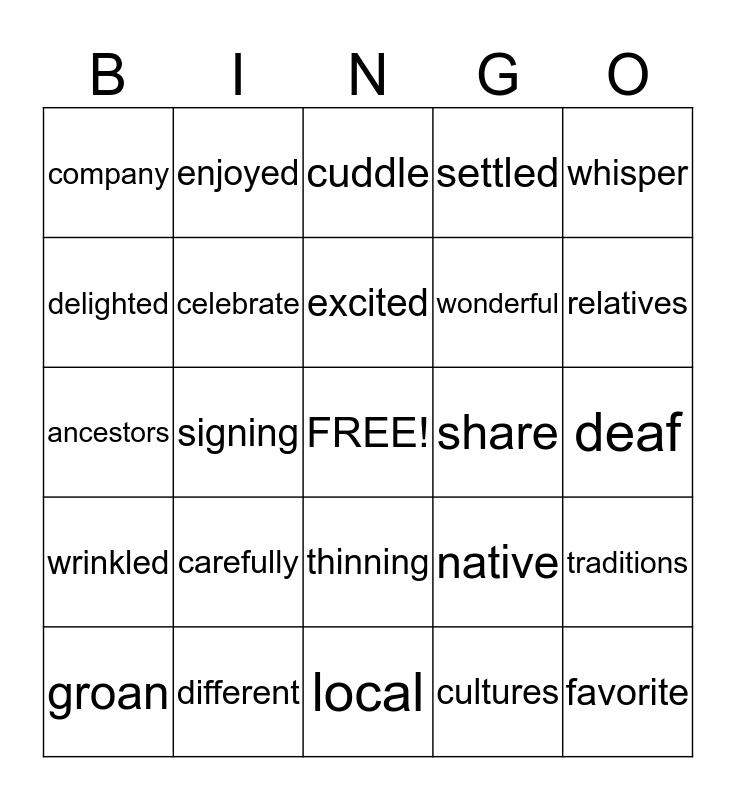 | B | I | N | G | O |
|---|---|---|---|---|
| company | enjoyed | cuddle | settled | whisper |
| delighted | celebrate | excited | wonderful | relatives |
| ancestors | signing | FREE! | share | deaf |
| wrinkled | carefully | thinning | native | traditions |
| groan | different | local | cultures | favorite |